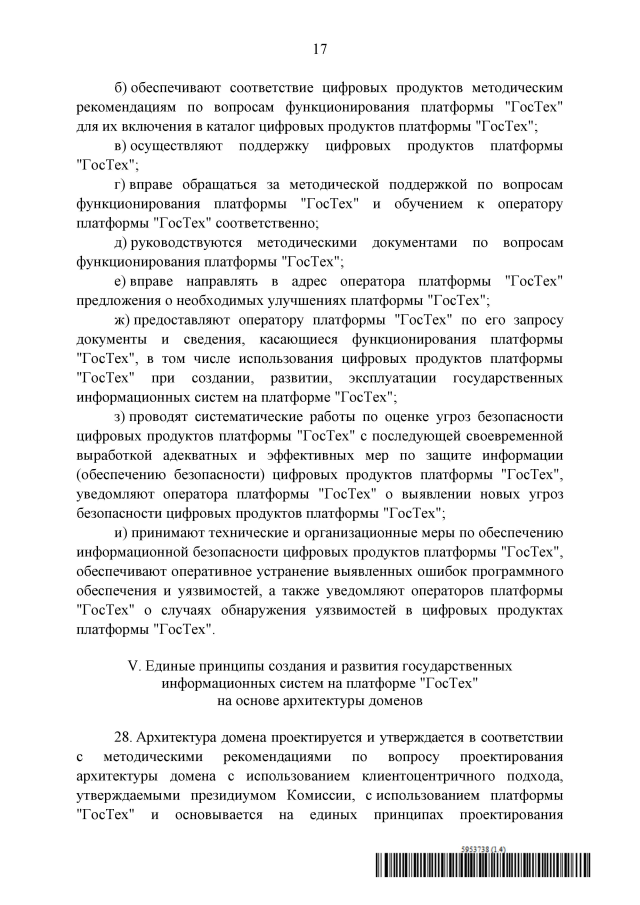 17

б) обеспечивают соответствие цифровых продуктов методическим рекомендациям по вопросам функционирования платформы "ГосТех" для их включения в каталог цифровых продуктов платформы "ГосТех";

в) осуществляют поддержку цифровых продуктов платформы "ГосТех";

г) вправе обращаться за методической поддержкой по вопросам функционирования платформы "ГосТех" и обучением к оператору платформы "ГосТех" соответственно;

д) руководствуются методическими документами по вопросам функционирования платформы "ГосТех";

е) вправе направлять в адрес оператора платформы "ГосТех" предложения о необходимых улучшениях платформы "ГосТех";

ж) предоставляют оператору платформы "ГосТех" по его запросу документы и сведения, касающиеся функционирования платформы "ГосТех", в том числе использования цифровых продуктов платформы "ГосТех" при создании, развитии, эксплуатации государственных информационных систем на платформе "ГосТех";

з) проводят систематические работы по оценке угроз безопасности цифровых продуктов платформы "ГосТех" с последующей своевременной выработкой адекватных и эффективных мер по защите информации (обеспечению безопасности) цифровых продуктов платформы "ГосТех", уведомляют оператора платформы "ГосТех" о выявлении новых угроз безопасности цифровых продуктов платформы "ГосТех";

и) принимают технические и организационные меры по обеспечению информационной безопасности цифровых продуктов платформы "ГосТех", обеспечивают оперативное устранение выявленных ошибок программного обеспечения и уязвимостей, а также уведомляют операторов платформы "ГосТех" о случаях обнаружения уязвимостей в цифровых продуктах платформы "ГосТех".

V. Единые принципы создания и развития государственных информационных систем на платформе "ГосТех" на основе архитектуры доменов

28. Архитектура домена проектируется и утверждается в соответствии с методическими рекомендациями по вопросу проектирования архитектуры домена с использованием клиентоцентричного подхода, утверждаемыми президиумом Комиссии, с использованием платформы "ГосТех" и основывается на единых принципах проектирования

5953738 (1.4)